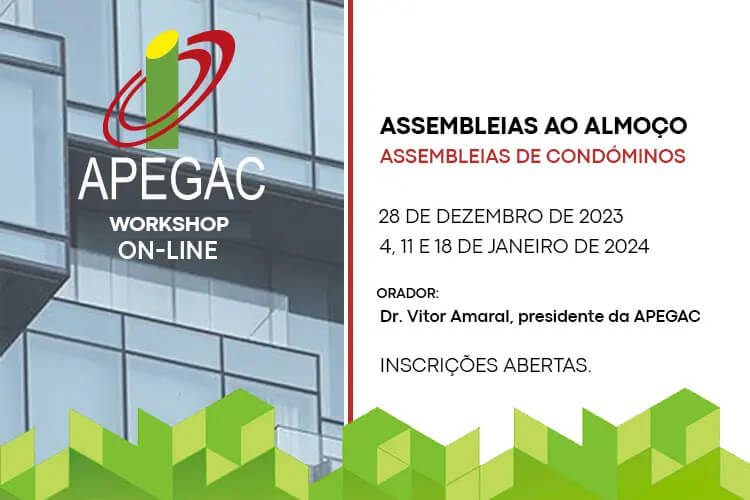 APEGAC
WORKSHOP
ON-LINE

ASSEMBLEIAS AO ALMOÇO
ASSEMBLEIAS DE CONDÓMINOS

28 DE DEZEMBRO DE 2023
4, 11 E 18 DE JANEIRO DE 2024

ORADOR:
Dr. Vitor Amaral, presidente da APEGAC

INSCRIÇÕES ABERTAS.